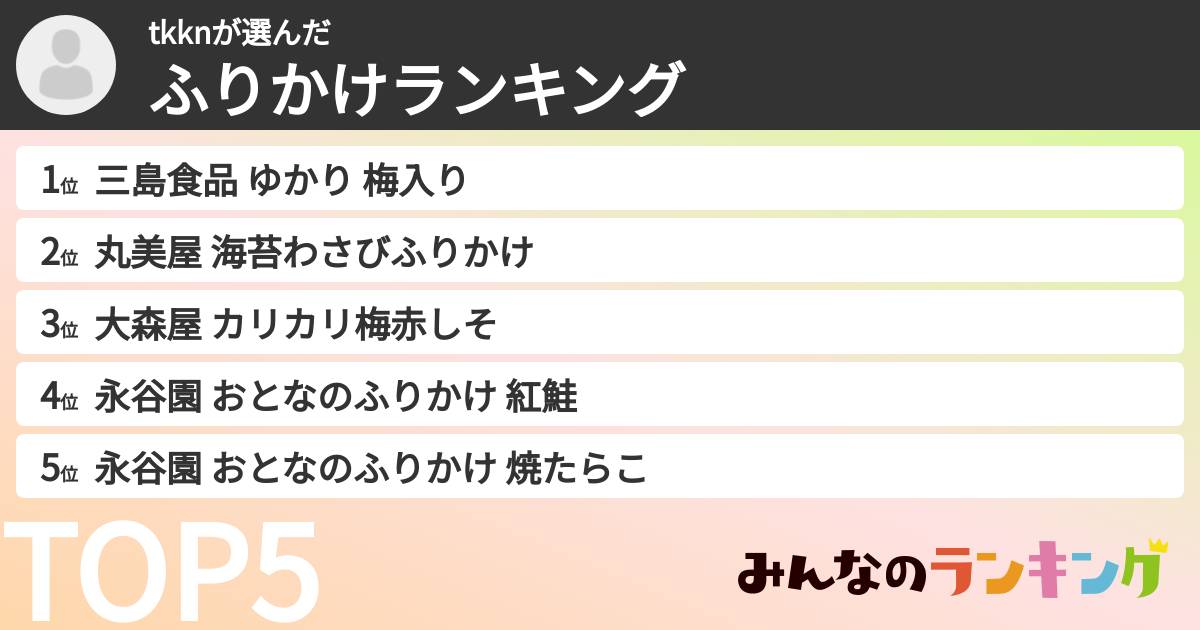 tkknが選んだ
ふりかけランキング

1位 三島食品 ゆかり 梅入り
2位 丸美屋 海苔わさびふりかけ
3位 大森屋 カリカリ梅赤しそ
4位 永谷園 おとなのふりかけ 紅鮭
5位 永谷園 おとなのふりかけ 焼たらこ

TOP5

みんなのランキング